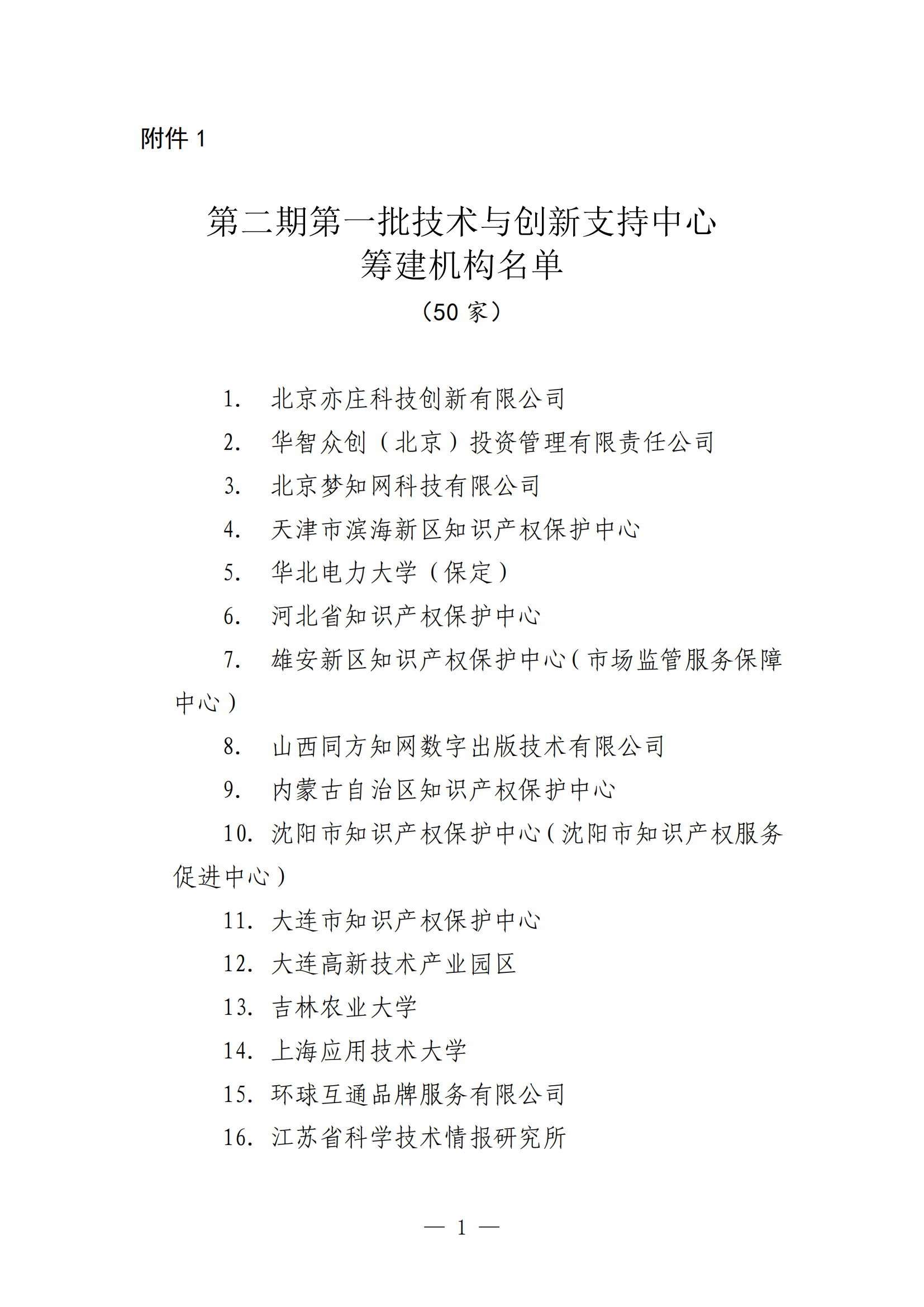 附件 1

第二期第一批技术与创新支持中心
筹建机构名单
（50 家）

1. 北京亦庄科技创新有限公司
2. 华智众创（北京）投资管理有限责任公司
3. 北京梦知网科技有限公司
4. 天津市滨海新区知识产权保护中心
5. 华北电力大学（保定）
6. 河北省知识产权保护中心
7. 雄安新区知识产权保护中心（市场监管服务保障中心）
8. 山西同方知网数字出版技术有限公司
9. 内蒙古自治区知识产权保护中心
10. 沈阳市知识产权保护中心（沈阳市知识产权服务促进中心）
11. 大连市知识产权保护中心
12. 大连高新技术产业园区
13. 吉林农业大学
14. 上海应用技术大学
15. 环球互通品牌服务有限公司
16. 江苏省科学技术情报研究所

— 1 —